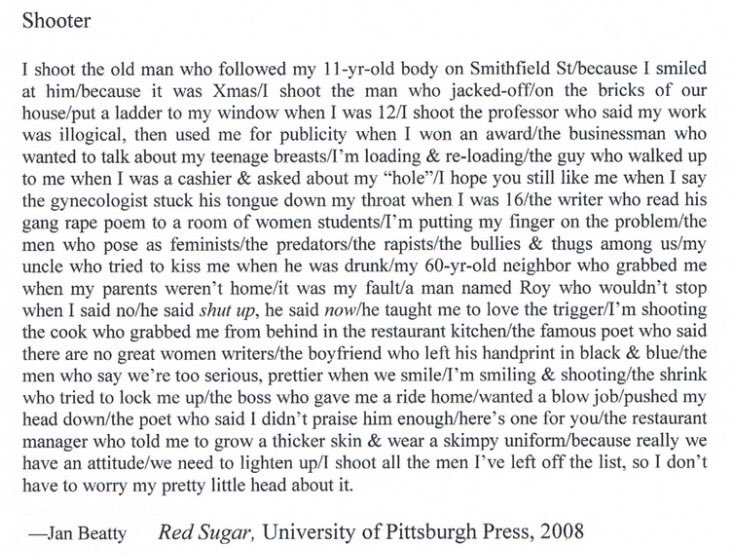 Shooter

I shoot the old man who followed my 11-yr-old body on Smithfield St/because I smiled at him/because it was Xmas/I shoot the man who jacked-off/on the bricks of our house/put a ladder to my window when I was 12/I shoot the professor who said my work was illogical, then used me for publicity when I won an award/the businessman who wanted to talk about my teenage breasts/I'm loading & re-loading/the guy who walked up to me when I was a cashier & asked about my "hole"/I hope you still like me when I say the gynecologist stuck his tongue down my throat when I was 16/the writer who read his gang rape poem to a room of women students/I'm putting my finger on the problem/the men who pose as feminists/the predators/the rapists/the bullies & thugs among us/my uncle who tried to kiss me when he was drunk/my 60-yr-old neighbor who grabbed me when my parents weren't home/it was my fault/a man named Roy who wouldn't stop when I said no/he said shut up, he said now/he taught me to love the trigger/I'm shooting the cook who grabbed me from behind in the restaurant kitchen/the famous poet who said there are no great women writers/the boyfriend who left his handprint in black & blue/the men who say we're too serious, prettier when we smile/I'm smiling & shooting/the shrink who tried to lock me up/the boss who gave me a ride home/wanted a blow job/pushed my head down/the poet who said I didn't praise him enough/here's one for you/the restaurant manager who told me to grow a thicker skin & wear a skimpy uniform/because really we have an attitude/we need to lighten up/I shoot all the men I've left off the list, so I don't have to worry my pretty little head about it.

—Jan Beatty Red Sugar, University of Pittsburgh Press, 2008